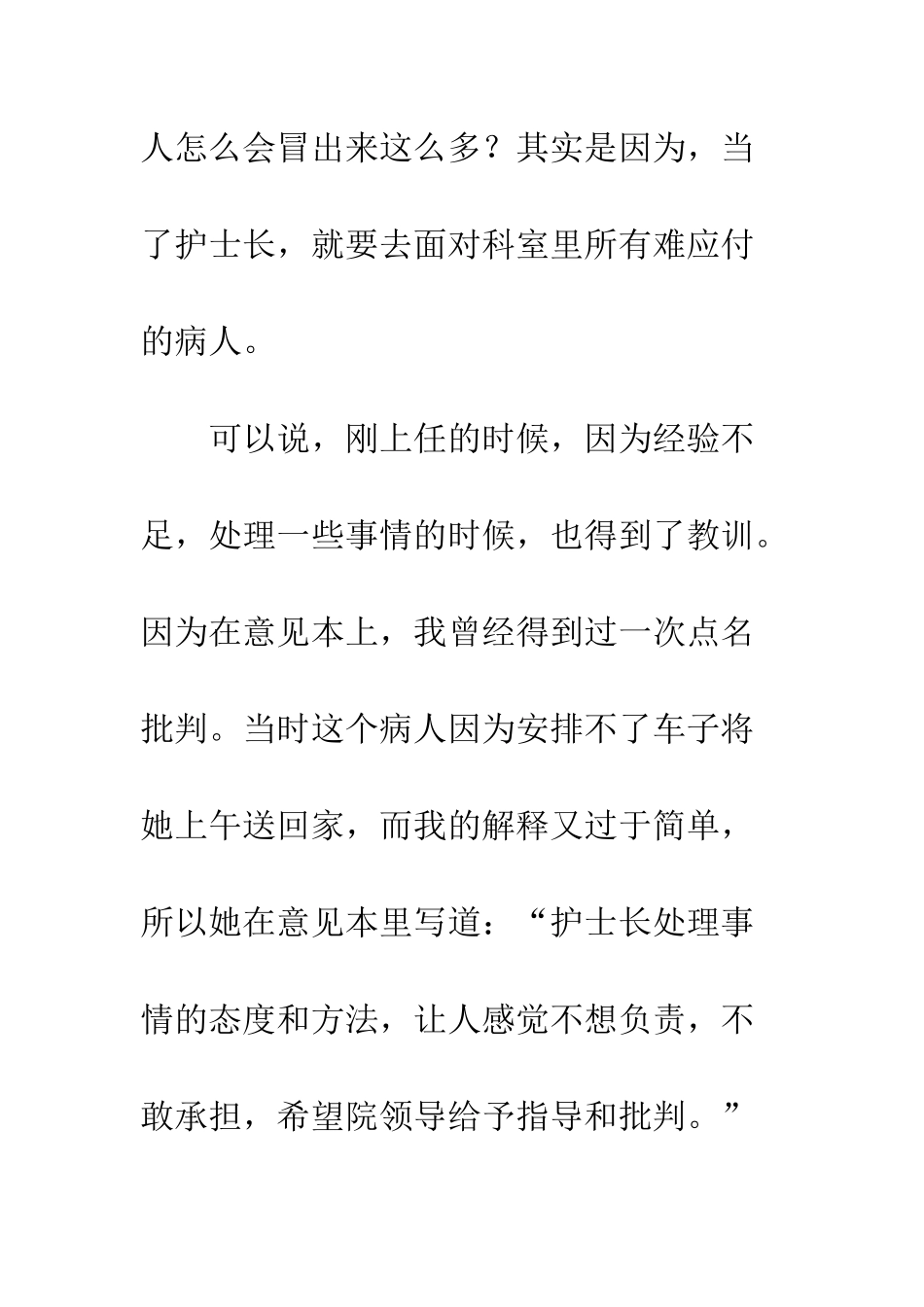 人怎么会冒出来这么多？其实是因为，当了护士长，就要去面对科室里所有难应付的病人。

可以说，刚上任的时候，因为经验不足，处理一些事情的时候，也得到了教训。因为在意见本上，我曾经得到过一次点名批判。当时这个病人因为安排不了车子将她上午送回家，而我的解释又过于简单，所以她在意见本里写道：“护士长处理事情的态度和方法，让人感觉不想负责，不敢承担，希望院领导给予指导和批判。”